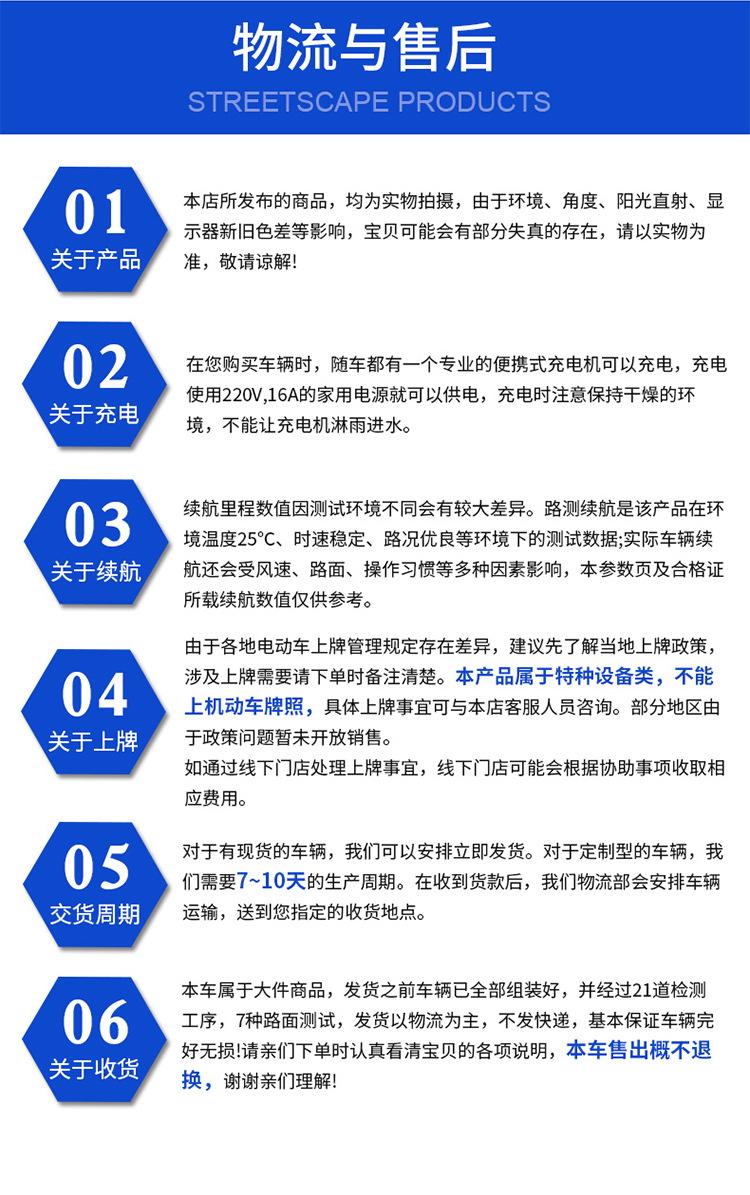 物流与售后
STREETSCAPE PRODUCTS

01
关于产品

本店所发布的商品，均为实物拍摄，由于环境、角度、阳光直射、显示器新旧色差等影响，宝贝可能会有部分失真的存在，请以实物为准，敬请谅解!

02
关于充电

在您购买车辆时，随车都有一个专业的便携式充电机可以充电，充电使用220V,16A的家用电源就可以供电，充电时注意保持干燥的环境，不能让充电机淋雨进水。

03
关于续航

续航里程数值因测试环境不同会有较大差异。路测续航是该产品在环境温度25°C、时速稳定、路况优良等环境下的测试数据;实际车辆续航还会受风速、路面、操作习惯等多种因素影响，本参数页及合格证所载续航数值仅供参考。

04
关于上牌

由于各地电动车上牌管理规定存在差异，建议先了解当地上牌政策，涉及上牌需要请下单时备注清楚。本产品属于特种设备类，不能上机动车牌照，具体上牌事宜可与本店客服人员咨询。部分地区由于政策问题暂未开放销售。
如通过线下门店处理上牌事宜，线下门店可能会根据协助事项收取相应费用。

05
交货周期

对于有现货的车辆，我们可以安排立即发货。对于定制型的车辆，我们需要7~10天的生产周期。在收到货款后，我们物流部会安排车辆运输，送到您指定的收货地点。

06
关于收货

本车属于大件商品，发货之前车辆已全部组装好，并经过21道检测工序，7种路面测试，发货以物流为主，不发快递，基本保证车辆完好无损!请亲们下单时认真看清宝贝的各项说明，本车售出概不退换，谢谢亲们理解!